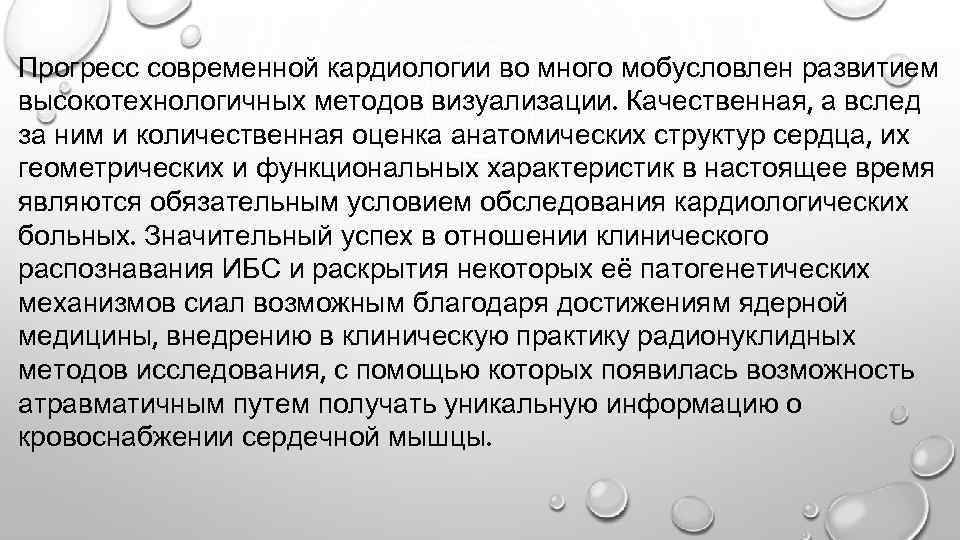 Прогресс современной кардиологии во много мобусловлен развитием высокотехнологичных методов визуализации. Качественная, а вслед за ним и количественная оценка анатомических структур сердца, их геометрических и функциональных характеристик в настоящее время являются обязательным условием обследования кардиологических больных. Значительный успех в отношении клинического распознавания ИБС и раскрытия некоторых её патогенетических механизмов сиал возможным благодаря достижениям ядерной медицины, внедрению в клиническую практику радионуклидных методов исследования, с помощью которых появилась возможность атравматичным путем получать уникальную информацию о кровоснабжении сердечной мышцы.